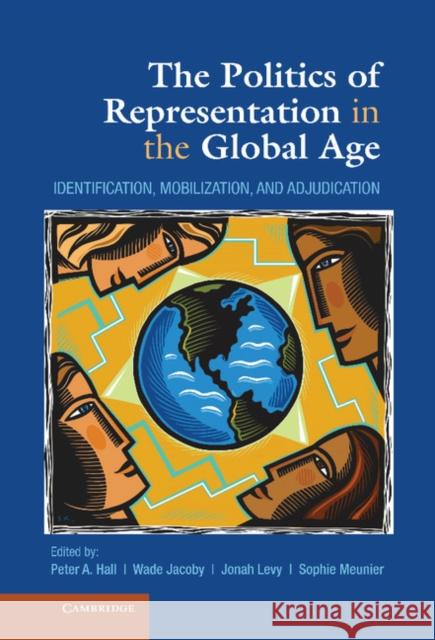 The Politics of Representation in the Global Age

IDENTIFICATION, MOBILIZATION, AND ADJUDICATION

Edited by:
Peter A. Hall | Wade Jacoby | Jonah Levy | Sophie Meunier

CAMBRIDGE